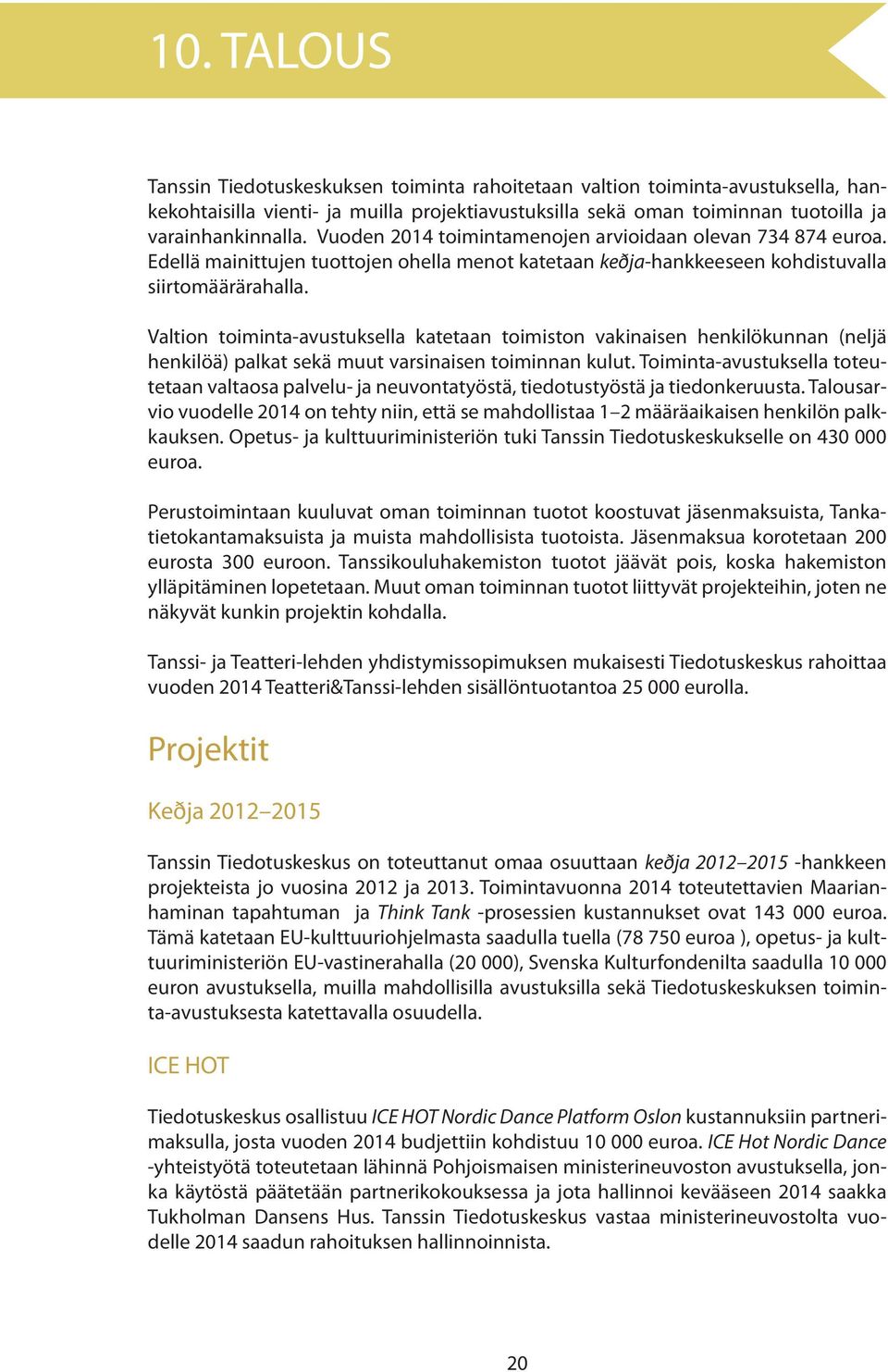 10. TALOUS

Tanssin Tiedotuskeskuksen toiminta rahoitetaan valtion toiminta-avustuksella, hankekohtaisilla vienti- ja muilla projektiavustuksilla sekä oman toiminnan tuotoilla ja varainhankinnalla. Vuoden 2014 toimintamenojen arvioidaan olevan 734 874 euroa. Edellä mainittujen tuottojen ohella menot katetaan keðja-hankkeeseen kohdistuvalla siirtomäärärahalla.

Valtion toiminta-avustuksella katetaan toimiston vakinaisen henkilökunnan (neljä henkilöä) palkat sekä muut varsinaisen toiminnan kulut. Toiminta-avustuksella toteutetaan valtaosa palvelu- ja neuvontatyöstä, tiedotustyöstä ja tiedonkeruusta. Talousarvio vuodelle 2014 on tehty niin, että se mahdollistaa 1–2 määräaikaisen henkilön palkkauksen. Opetus- ja kulttuuriministeriön tuki Tanssin Tiedotuskeskukselle on 430 000 euroa.

Perustoimintaan kuuluvat oman toiminnan tuotot koostuvat jäsenmaksuista, Tankatietokantamaksuista ja muista mahdollisista tuotoista. Jäsenmaksua korotetaan 200 eurosta 300 euroon. Tanssikouluhakemiston tuotot jäävät pois, koska hakemiston ylläpitäminen lopetetaan. Muut oman toiminnan tuotot liittyvät projekteihin, joten ne näkyvät kunkin projektin kohdalla.

Tanssi- ja Teatteri-lehden yhdistymissopimuksen mukaisesti Tiedotuskeskus rahoittaa vuoden 2014 Teatteri&Tanssi-lehden sisällöntuotantoa 25 000 eurolla.

Projektit

Keðja 2012–2015

Tanssin Tiedotuskeskus on toteuttanut omaa osuuttaan keðja 2012–2015 -hankkeen projekteista jo vuosina 2012 ja 2013. Toimintavuonna 2014 toteutettavien Maarianhaminan tapahtuman ja Think Tank -prosessien kustannukset ovat 143 000 euroa. Tämä katetaan EU-kulttuuriohjelmasta saadulla tuella (78 750 euroa ), opetus- ja kulttuuriministeriön EU-vastinerahalla (20 000), Svenska Kulturfondenilta saadulla 10 000 euron avustuksella, muilla mahdollisilla avustuksilla sekä Tiedotuskeskuksen toiminta-avustuksesta katettavalla osuudella.

ICE HOT

Tiedotuskeskus osallistuu ICE HOT Nordic Dance Platform Oslon kustannuksiin partnerimaksulla, josta vuoden 2014 budjettiin kohdistuu 10 000 euroa. ICE Hot Nordic Dance -yhteistyötä toteutetaan lähinnä Pohjoismaisen ministerineuvoston avustuksella, jonka käytöstä päätetään partnerikokouksessa ja jota hallinnoi kevääseen 2014 saakka Tukholman Dansens Hus. Tanssin Tiedotuskeskus vastaa ministerineuvostolta vuodelle 2014 saadun rahoituksen hallinnoinnista.

20